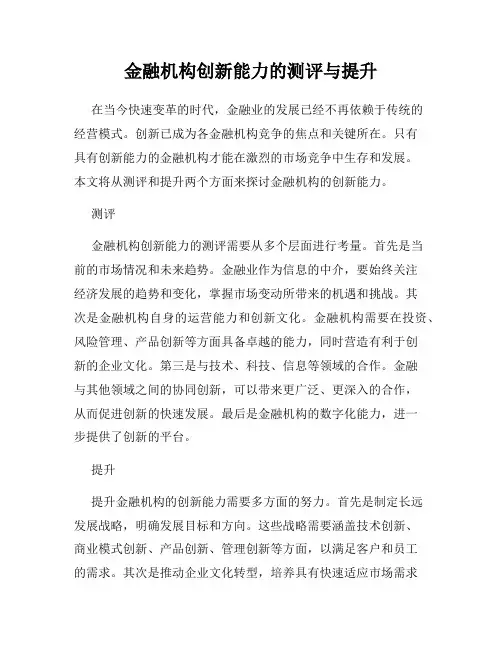 金融机构创新能力的测评与提升

在当今快速变革的时代，金融业的发展已经不再依赖于传统的经营模式。创新已成为各金融机构竞争的焦点和关键所在。只有具有创新能力的金融机构才能在激烈的市场竞争中生存和发展。本文将从测评和提升两个方面来探讨金融机构的创新能力。

测评

金融机构创新能力的测评需要从多个层面进行考量。首先是当前的市场情况和未来趋势。金融业作为信息的中介，要始终关注经济发展的趋势和变化，掌握市场变动所带来的机遇和挑战。其次是金融机构自身的运营能力和创新文化。金融机构需要在投资、风险管理、产品创新等方面具备卓越的能力，同时营造有利于创新的企业文化。第三是与技术、科技、信息等领域的合作。金融与其他领域之间的协同创新，可以带来更广泛、更深入的合作，从而促进创新的快速发展。最后是金融机构的数字化能力，进一步提供了创新的平台。

提升

提升金融机构的创新能力需要多方面的努力。首先是制定长远发展战略，明确发展目标和方向。这些战略需要涵盖技术创新、商业模式创新、产品创新、管理创新等方面，以满足客户和员工的需求。其次是推动企业文化转型，培养具有快速适应市场需求